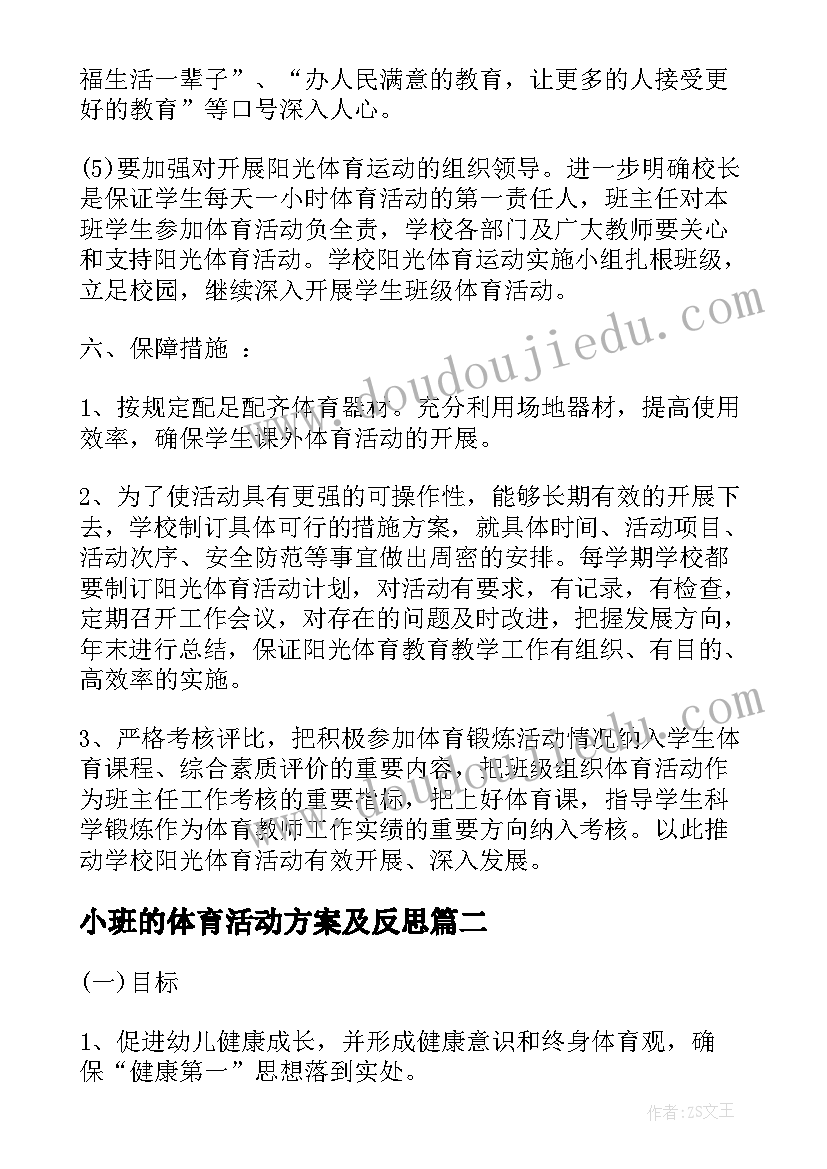 福生活一辈子”、“办人民满意的教育，让更多的人接受更好的教育”等口号深入人心。

(5)要加强对开展阳光体育运动的组织领导。进一步明确校长是保证学生每天一小时体育活动的第一责任人，班主任对本班学生参加体育活动负全责，学校各部门及广大教师要关心和支持阳光体育活动。学校阳光体育运动实施小组扎根班级，立足校园，继续深入开展学生班级体育活动。

六、保障措施 ：

1、按规定配足配齐体育器材。充分利用场地器材，提高使用效率，确保学生课外体育活动的开展。

2、为了使活动具有更强的可操作性，能够长期有效的开展下去，学校制订具体可行的措施方案，就具体时间、活动项目、活动次序、安全防范等事宜做出周密的安排。每学期学校都要制订阳光体育活动计划，对活动有要求，有记录，有检查，定期召开工作会议，对存在的问题及时改进，把握发展方向，年末进行总结，保证阳光体育教育教学工作有组织、有目的、高效率的实施。

3、严格考核评比，把积极参加体育锻炼活动情况纳入学生体育课程、综合素质评价的重要内容，把班级组织体育活动作为班主任工作考核的重要指标，把上好体育课，指导学生科学锻炼作为体育教师工作实绩的重要方向纳入考核。以此推动学校阳光体育活动有效开展、深入发展。

小班的体育活动方案及反思篇二

(一)目标

1、促进幼儿健康成长，并形成健康意识和终身体育观，确保“健康第一”思想落到实处。

www.doudoujiedu.com

作者：ZS文王